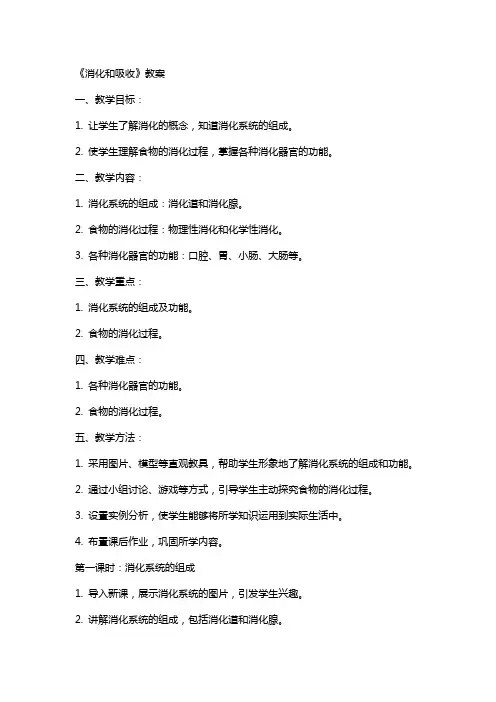 《消化和吸收》教案

一、教学目标：

1. 让学生了解消化的概念，知道消化系统的组成。

2. 使学生理解食物的消化过程，掌握各种消化器官的功能。

二、教学内容：

1. 消化系统的组成：消化道和消化腺。

2. 食物的消化过程：物理性消化和化学性消化。

3. 各种消化器官的功能：口腔、胃、小肠、大肠等。

三、教学重点：

1. 消化系统的组成及功能。

2. 食物的消化过程。

四、教学难点：

1. 各种消化器官的功能。

2. 食物的消化过程。

五、教学方法：

1. 采用图片、模型等直观教具，帮助学生形象地了解消化系统的组成和功能。

2. 通过小组讨论、游戏等方式，引导学生主动探究食物的消化过程。

3. 设置实例分析，使学生能够将所学知识运用到实际生活中。

4. 布置课后作业，巩固所学内容。

第一课时：消化系统的组成

1. 导入新课，展示消化系统的图片，引发学生兴趣。

2. 讲解消化系统的组成，包括消化道和消化腺。